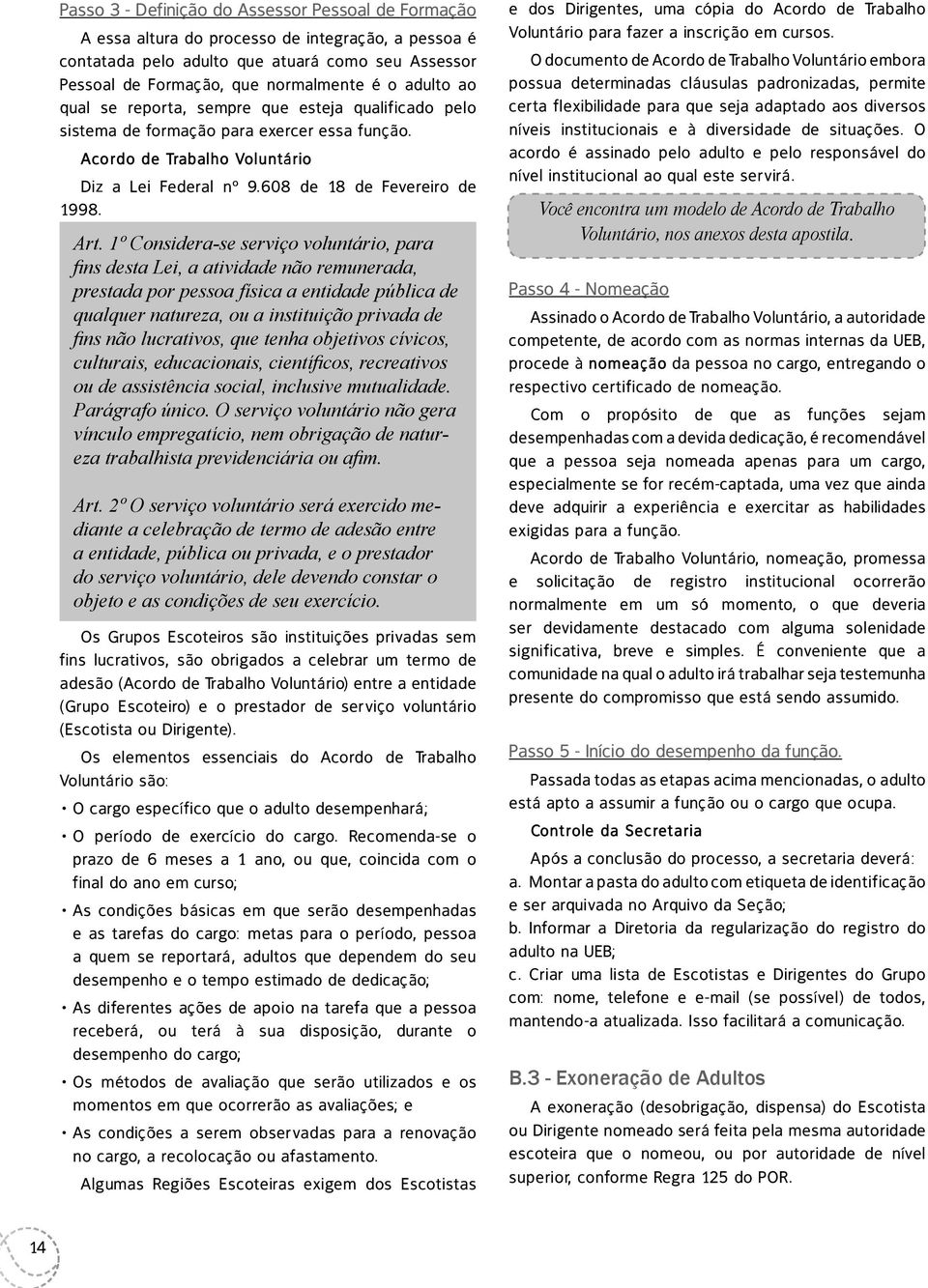 Passo 3 - Definição do Assessor Pessoal de Formação

A essa altura do processo de integração, a pessoa é contatada pelo adulto que atuará como seu Assessor Pessoal de Formação, que normalmente é o adulto ao qual se reporta, sempre que esteja qualificado pelo sistema de formação para exercer essa função.

Acordo de Trabalho Voluntário

Diz a Lei Federal nº 9.608 de 18 de Fevereiro de 1998.

Art. 1º Considera-se serviço voluntário, para fins desta Lei, a atividade não remunerada, prestada por pessoa física a entidade pública de qualquer natureza, ou a instituição privada de fins não lucrativos, que tenha objetivos cívicos, culturais, educacionais, científicos, recreativos ou de assistência social, inclusive mutualidade. Parágrafo único. O serviço voluntário não gera vínculo empregatício, nem obrigação de natureza trabalhista previdenciária ou afim.

Art. 2º O serviço voluntário será exercido mediante a celebração de termo de adesão entre a entidade, pública ou privada, e o prestador do serviço voluntário, dele devendo constar o objeto e as condições de seu exercício.

Os Grupos Escoteiros são instituições privadas sem fins lucrativos, são obrigados a celebrar um termo de adesão (Acordo de Trabalho Voluntário) entre a entidade (Grupo Escoteiro) e o prestador de serviço voluntário (Escotista ou Dirigente).

Os elementos essenciais do Acordo de Trabalho Voluntário são:

• O cargo específico que o adulto desempenhará;
• O período de exercício do cargo. Recomenda-se o prazo de 6 meses a 1 ano, ou que, coincida com o final do ano em curso;
• As condições básicas em que serão desempenhadas e as tarefas do cargo: metas para o período, pessoa a quem se reportará, adultos que dependem do seu desempenho e o tempo estimado de dedicação;
• As diferentes ações de apoio na tarefa que a pessoa receberá, ou terá à sua disposição, durante o desempenho do cargo;
• Os métodos de avaliação que serão utilizados e os momentos em que ocorrerão as avaliações; e
• As condições a serem observadas para a renovação no cargo, a recolocação ou afastamento.

Algumas Regiões Escoteiras exigem dos Escotistas e dos Dirigentes, uma cópia do Acordo de Trabalho Voluntário para fazer a inscrição em cursos.

O documento de Acordo de Trabalho Voluntário embora possua determinadas cláusulas padronizadas, permite certa flexibilidade para que seja adaptado aos diversos níveis institucionais e à diversidade de situações. O acordo é assinado pelo adulto e pelo responsável do nível institucional ao qual este servirá.

Você encontra um modelo de Acordo de Trabalho Voluntário, nos anexos desta apostila.

Passo 4 - Nomeação

Assinado o Acordo de Trabalho Voluntário, a autoridade competente, de acordo com as normas internas da UEB, procede à nomeação da pessoa no cargo, entregando o respectivo certificado de nomeação.

Com o propósito de que as funções sejam desempenhadas com a devida dedicação, é recomendável que a pessoa seja nomeada apenas para um cargo, especialmente se for recém-captada, uma vez que ainda deve adquirir a experiência e exercitar as habilidades exigidas para a função.

Acordo de Trabalho Voluntário, nomeação, promessa e solicitação de registro institucional ocorrerão normalmente em um só momento, o que deveria ser devidamente destacado com alguma solenidade significativa, breve e simples. É conveniente que a comunidade na qual o adulto irá trabalhar seja testemunha presente do compromisso que está sendo assumido.

Passo 5 - Início do desempenho da função.

Passada todas as etapas acima mencionadas, o adulto está apto a assumir a função ou o cargo que ocupa.

Controle da Secretaria

Após a conclusão do processo, a secretaria deverá:
a. Montar a pasta do adulto com etiqueta de identificação e ser arquivada no Arquivo da Seção;
b. Informar a Diretoria da regularização do registro do adulto na UEB;
c. Criar uma lista de Escotistas e Dirigentes do Grupo com: nome, telefone e e-mail (se possível) de todos, mantendo-a atualizada. Isso facilitará a comunicação.

B.3 - Exoneração de Adultos

A exoneração (desobrigação, dispensa) do Escotista ou Dirigente nomeado será feita pela mesma autoridade escoteira que o nomeou, ou por autoridade de nível superior, conforme Regra 125 do POR.

14